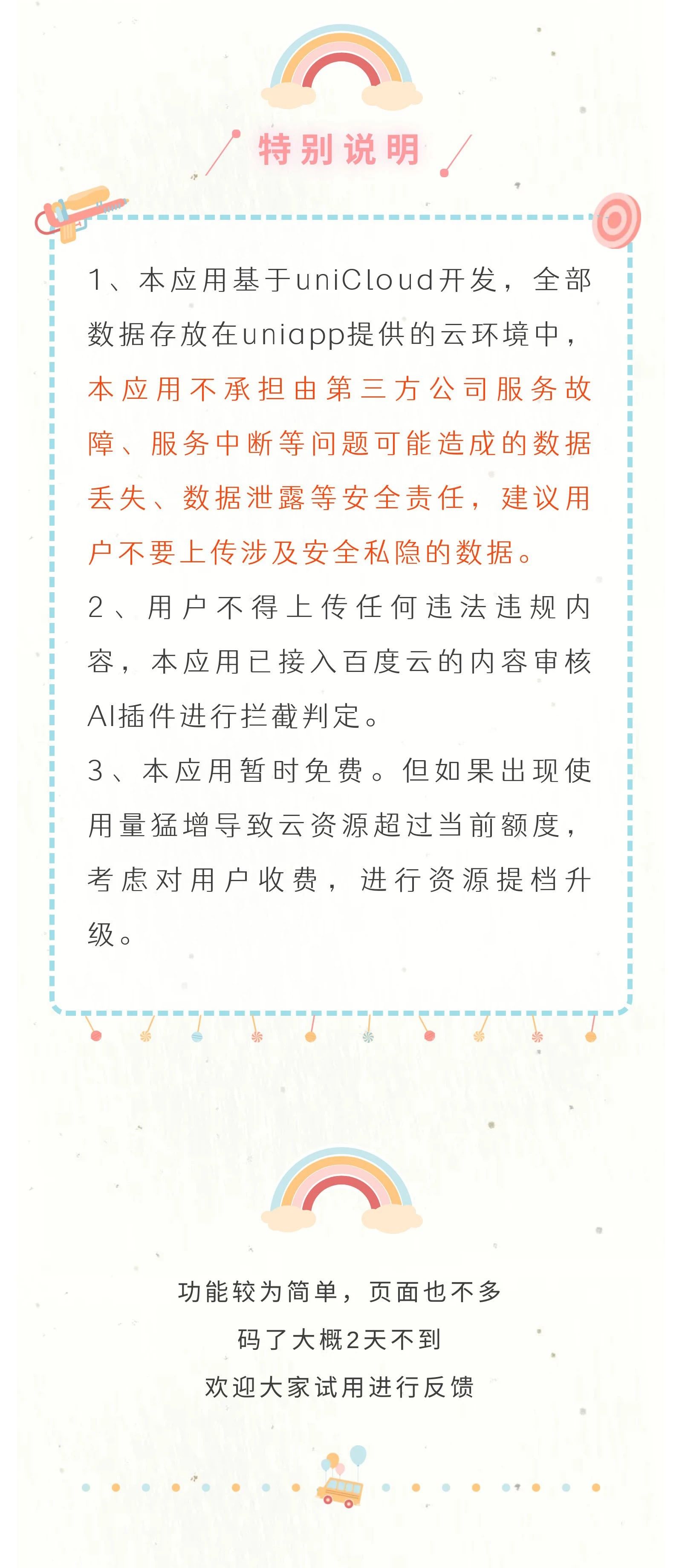 特别说明

1、本应用基于uniCloud开发，全部数据存放在uniapp提供的云环境中，本应用不承担由第三方公司服务故障、服务中断等问题可能造成的数据丢失、数据泄露等安全责任，建议用户不要上传涉及安全私隐的数据。

2、用户不得上传任何违法违规内容，本应用已接入百度云的内容审核AI插件进行拦截判定。

3、本应用暂时免费。但如果出现使用量猛增导致云资源超过当前额度，考虑对用户收费，进行资源提档升级。

功能较为简单，页面也不多
码了大概2天不到
欢迎大家试用进行反馈